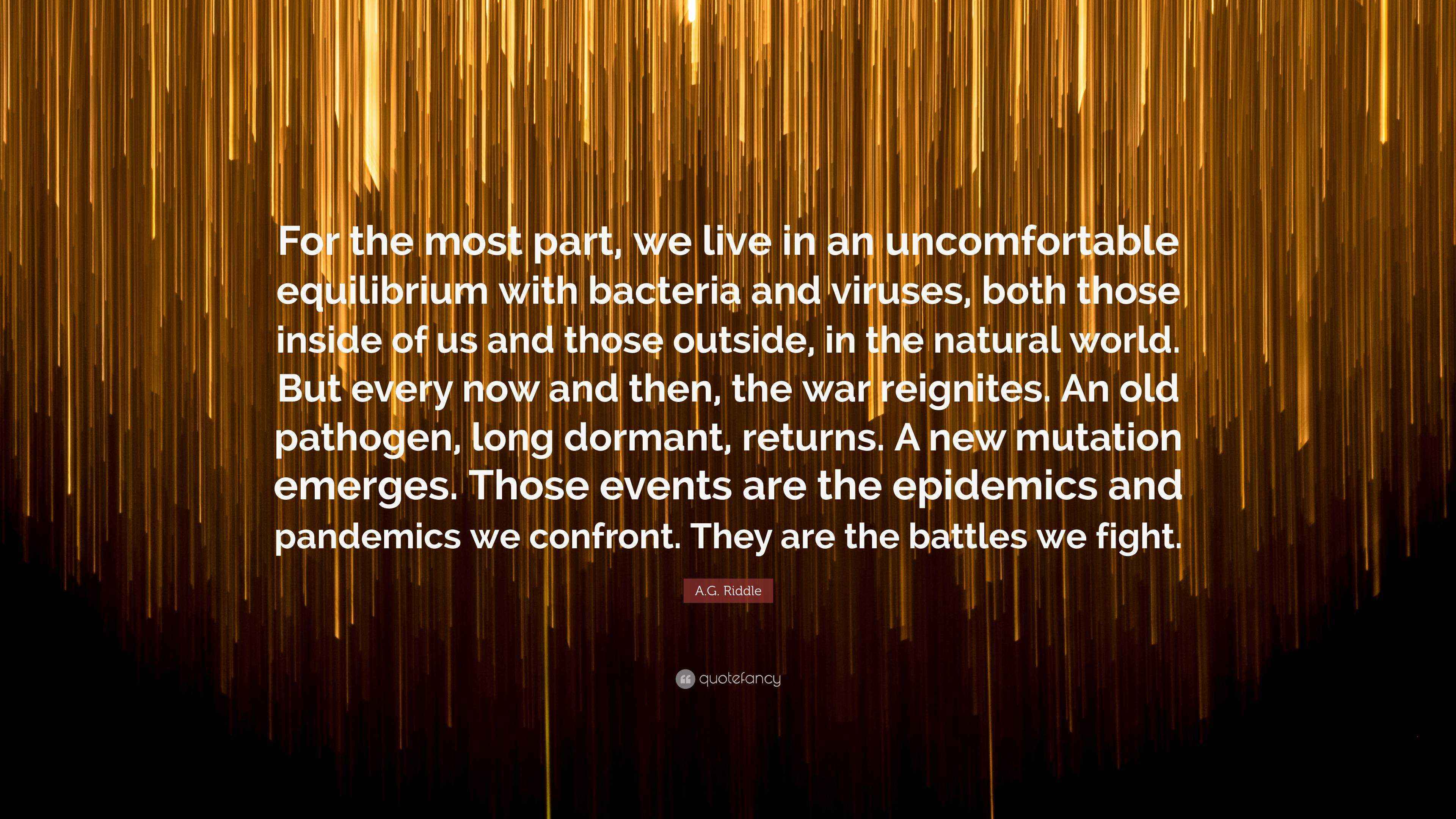 For the most part, we live in an uncomfortable equilibrium with bacteria and viruses, both those inside of us and those outside, in the natural world. But every now and then, the war reignites. An old pathogen, long dormant, returns. A new mutation emerges. Those events are the epidemics and pandemics we confront. They are the battles we fight.

A.G. Riddle

quotefancy